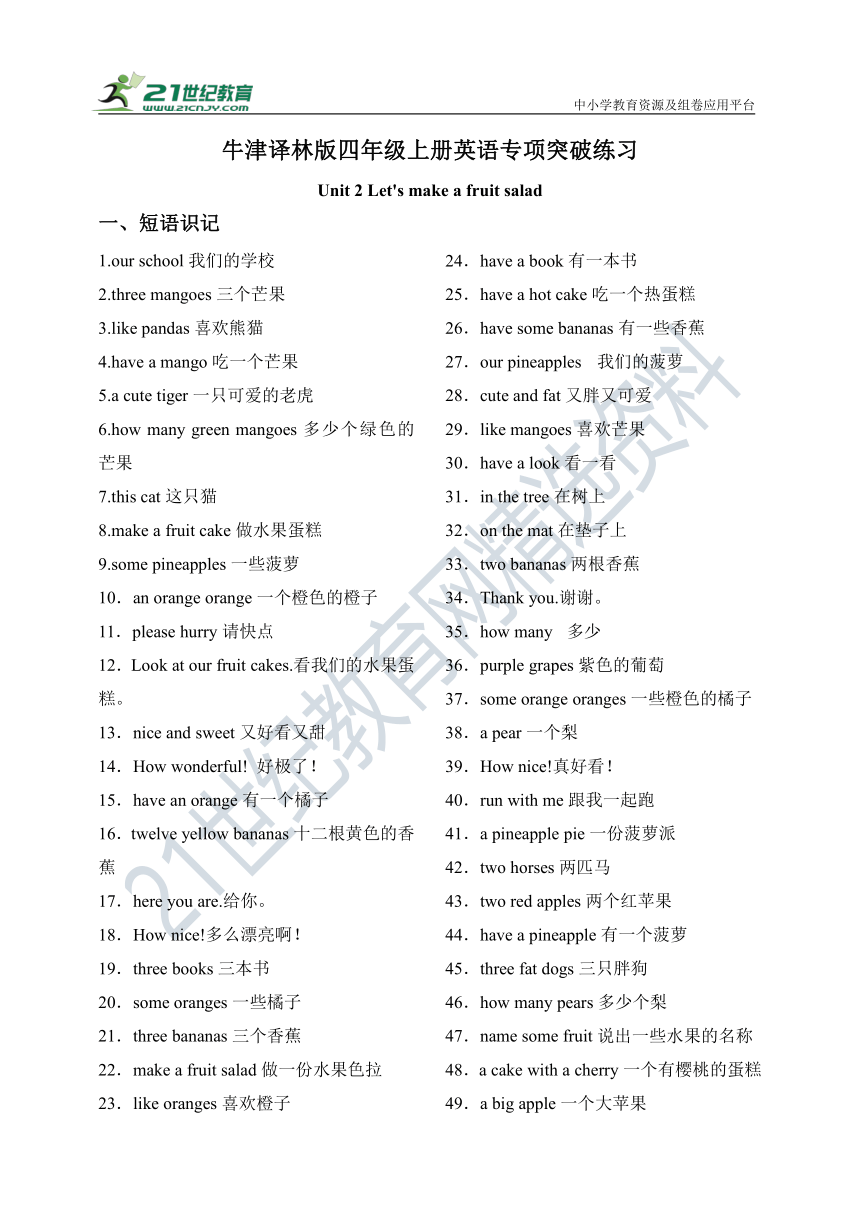 21世纪教育
www.21cnjy.com
中小学教育资源及组卷应用平台

牛津译林版四年级上册英语专项突破练习

Unit 2 Let's make a fruit salad

一、短语识记

1.our school 我们的学校
2.three mangoes 三个芒果
3.like pandas 喜欢熊猫
4.have a mango 吃一个芒果
5.a cute tiger 一只可爱的老虎
6.how many green mangoes 多少个绿色的芒果
7.this cat 这只猫
8.make a fruit cake 做水果蛋糕
9.some pineapples 一些菠萝
10．an orange orange 一个橙色的橙子
11．please hurry 请快点
12．Look at our fruit cakes.看我们的水果蛋糕。
13．nice and sweet 又好看又甜
14．How wonderful! 好极了！
15．have an orange 有一个橘子
16．twelve yellow bananas 十二根黄色的香蕉
17．here you are.给你。
18．How nice!多么漂亮啊！
19．three books 三本书
20．some oranges 一些橘子
21．three bananas 三个香蕉
22．make a fruit salad 做一份水果色拉
23．like oranges 喜欢橙子

24．have a book 有一本书
25．have a hot cake 吃一个热蛋糕
26．have some bananas 有一些香蕉
27．our pineapples 我们的菠萝
28．cute and fat 又胖又可爱
29．like mangoes 喜欢芒果
30．have a look 看一看
31．in the tree 在树上
32．on the mat 在垫子上
33．two bananas 两根香蕉
34．Thank you.谢谢。
35．how many 多少
36．purple grapes 紫色的葡萄
37．some orange oranges 一些橙色的橘子
38．a pear 一个梨
39．How nice!真好看！
40．run with me 跟我一起跑
41．a pineapple pie 一份菠萝派
42．two horses 两匹马
43．two red apples 两个红苹果
44．have a pineapple 有一个菠萝
45．three fat dogs 三只胖狗
46．how many pears 多少个梨
47．name some fruit 说出一些水果的名称
48．a cake with a cherry 一个有樱桃的蛋糕
49．a big apple 一个大苹果

21世纪教育网精选资料